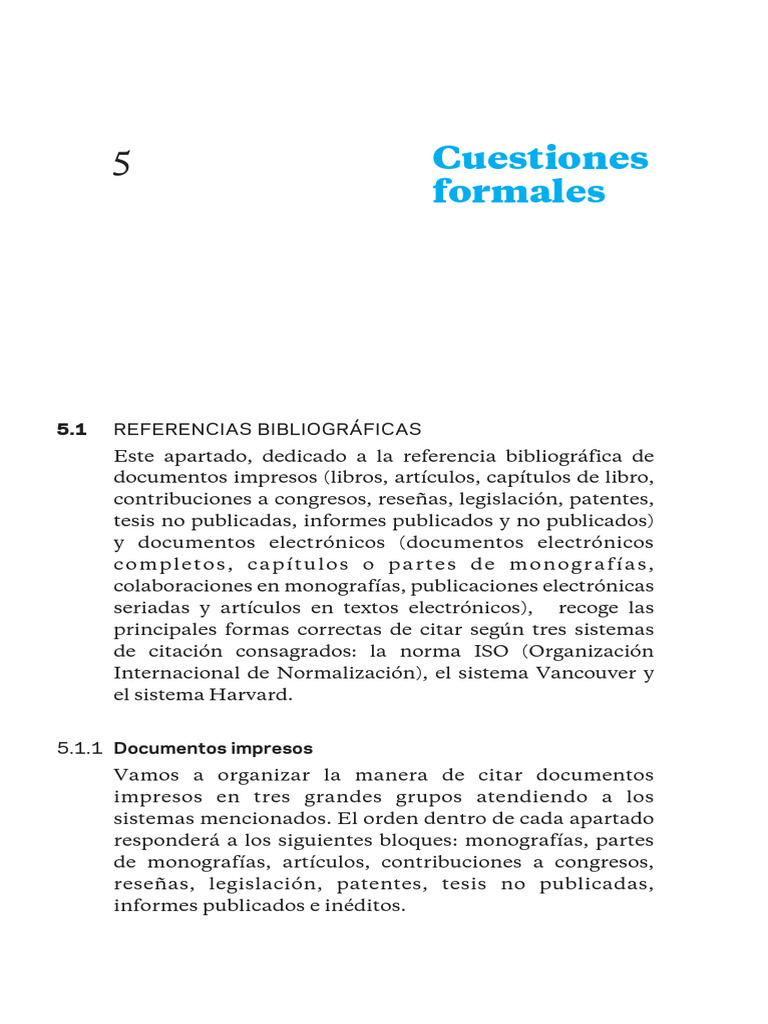 5

Cuestiones formales

5.1 REFERENCIAS BIBLIOGRÁFICAS

Este apartado, dedicado a la referencia bibliográfica de documentos impresos (libros, artículos, capítulos de libro, contribuciones a congresos, reseñas, legislación, patentes, tesis no publicadas, informes publicados y no publicados) y documentos electrónicos (documentos electrónicos completos, capítulos o partes de monografías, colaboraciones en monografías, publicaciones electrónicas seriadas y artículos en textos electrónicos), recoge las principales formas correctas de citar según tres sistemas de citación consagrados: la norma ISO (Organización Internacional de Normalización), el sistema Vancouver y el sistema Harvard.

5.1.1 Documentos impresos

Vamos a organizar la manera de citar documentos impresos en tres grandes grupos atendiendo a los sistemas mencionados. El orden dentro de cada apartado responderá a los siguientes bloques: monografías, partes de monografías, artículos, contribuciones a congresos, reseñas, legislación, patentes, tesis no publicadas, informes publicados e inéditos.